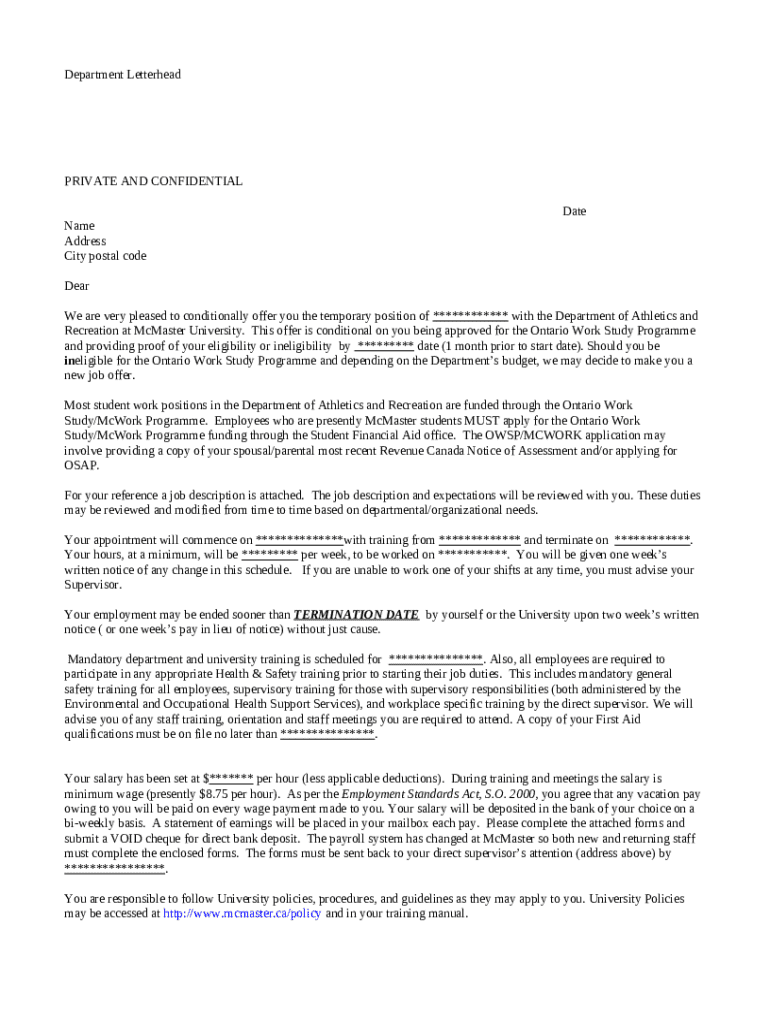 Department Letterhead

PRIVATE AND CONFIDENTIAL

Date

Name
Address
City postal code

Dear

We are very pleased to conditionally offer you the temporary position of ************ with the Department of Athletics and Recreation at McMaster University. This offer is conditional on you being approved for the Ontario Work Study Programme and providing proof of your eligibility or ineligibility by ********* date (1 month prior to start date). Should you be ineligible for the Ontario Work Study Programme and depending on the Department's budget, we may decide to make you a new job offer.

Most student work positions in the Department of Athletics and Recreation are funded through the Ontario Work Study/McWork Programme. Employees who are presently McMaster students MUST apply for the Ontario Work Study/McWork Programme funding through the Student Financial Aid office. The OWSP/MCWORK application may involve providing a copy of your spousal/parental most recent Revenue Canada Notice of Assessment and/or applying for OSAP.

For your reference a job description is attached. The job description and expectations will be reviewed with you. These duties may be reviewed and modified from time to time based on departmental/organizational needs.

Your appointment will commence on **************with training from ************* and terminate on ************. Your hours, at a minimum, will be ********* per week, to be worked on ***********. You will be given one week's written notice of any change in this schedule. If you are unable to work one of your shifts at any time, you must advise your Supervisor.

Your employment may be ended sooner than TERMINATION DATE by yourself or the University upon two week's written notice ( or one week's pay in lieu of notice) without just cause.

Mandatory department and university training is scheduled for ***************. Also, all employees are required to participate in any appropriate Health & Safety training prior to starting their job duties. This includes mandatory general safety training for all employees, supervisory training for those with supervisory responsibilities (both administered by the Environmental and Occupational Health Support Services), and workplace specific training by the direct supervisor. We will advise you of any staff training, orientation and staff meetings you are required to attend. A copy of your First Aid qualifications must be on file no later than ***************.

Your salary has been set at $******* per hour (less applicable deductions). During training and meetings the salary is minimum wage (presently $8.75 per hour). As per the Employment Standards Act, S.O. 2000, you agree that any vacation pay owing to you will be paid on every wage payment made to you. Your salary will be deposited in the bank of your choice on a bi-weekly basis. A statement of earnings will be placed in your mailbox each pay. Please complete the attached forms and submit a VOID cheque for direct bank deposit. The payroll system has changed at McMaster so both new and returning staff must complete the enclosed forms. The forms must be sent back to your direct supervisor's attention (address above) by ****************.

You are responsible to follow University policies, procedures, and guidelines as they may apply to you. University Policies may be accessed at http://www.mcmaster.ca/policy and in your training manual.